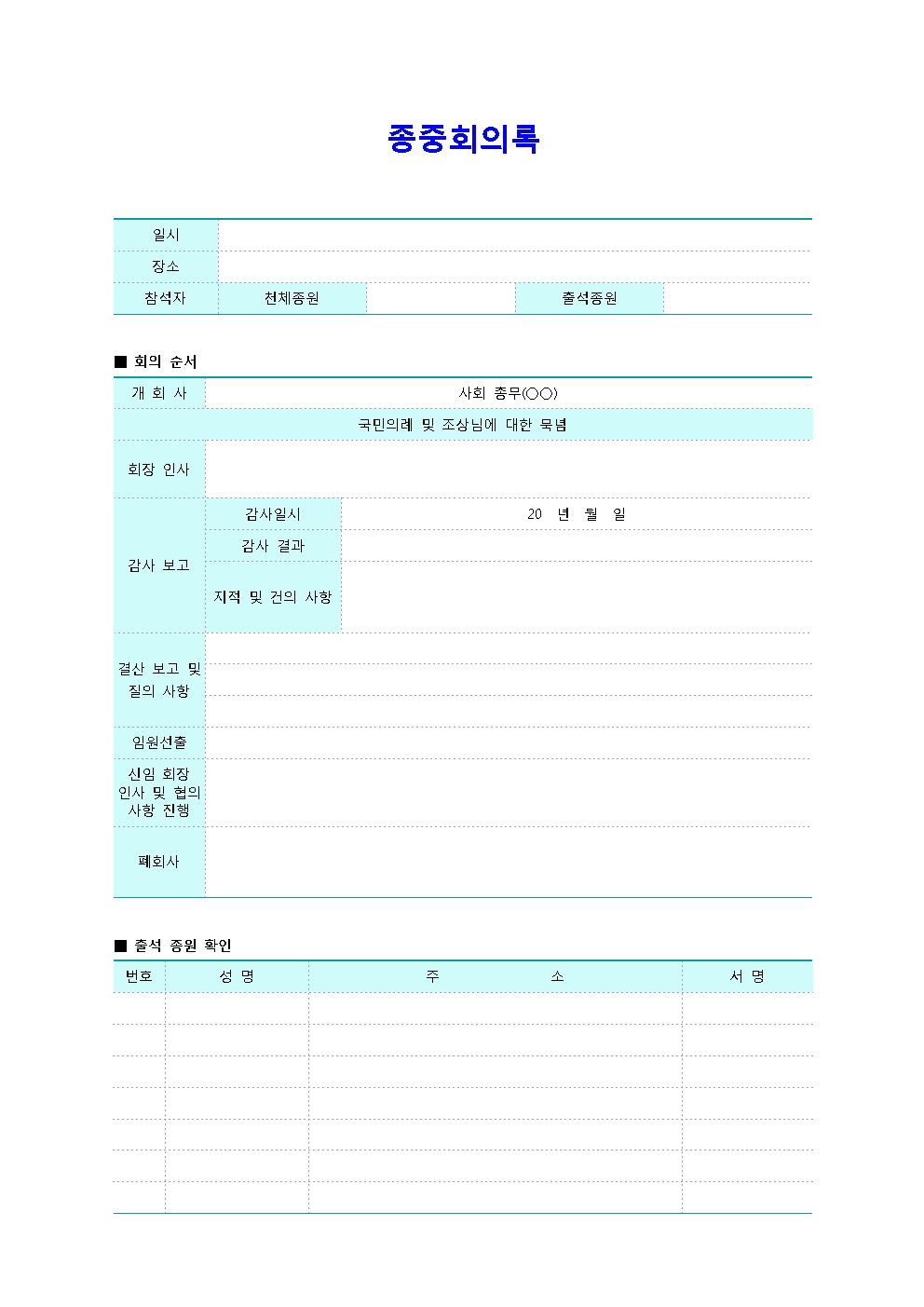 종중회의록

| 일시 | | | | |
|---|---|---|---|---|
| 장소 | | | | |
| 참석자 | 천체종원 | | 출석종원 | |

■ 회의 순서

| 개 회 사 | 사회 총무(○○) | |
|---|---|---|
| 국민의례 및 조상님에 대한 묵념 | | |
| 회장 인사 | | |
| 감사 보고 | 감사일시 | 20 년 월 일 |
| | 감사 결과 | |
| | 지적 및 건의 사항 | |
| 결산 보고 및 질의 사항 | | |
| 임원선출 | | |
| 신임 회장 인사 및 협의 사항 진행 | | |
| 폐회사 | | |

■ 출석 종원 확인

| 번호 | 성 명 | 주 소 | 서 명 |
|---|---|---|---|
| | | | |
| | | | |
| | | | |
| | | | |
| | | | |
| | | | |
| | | | |